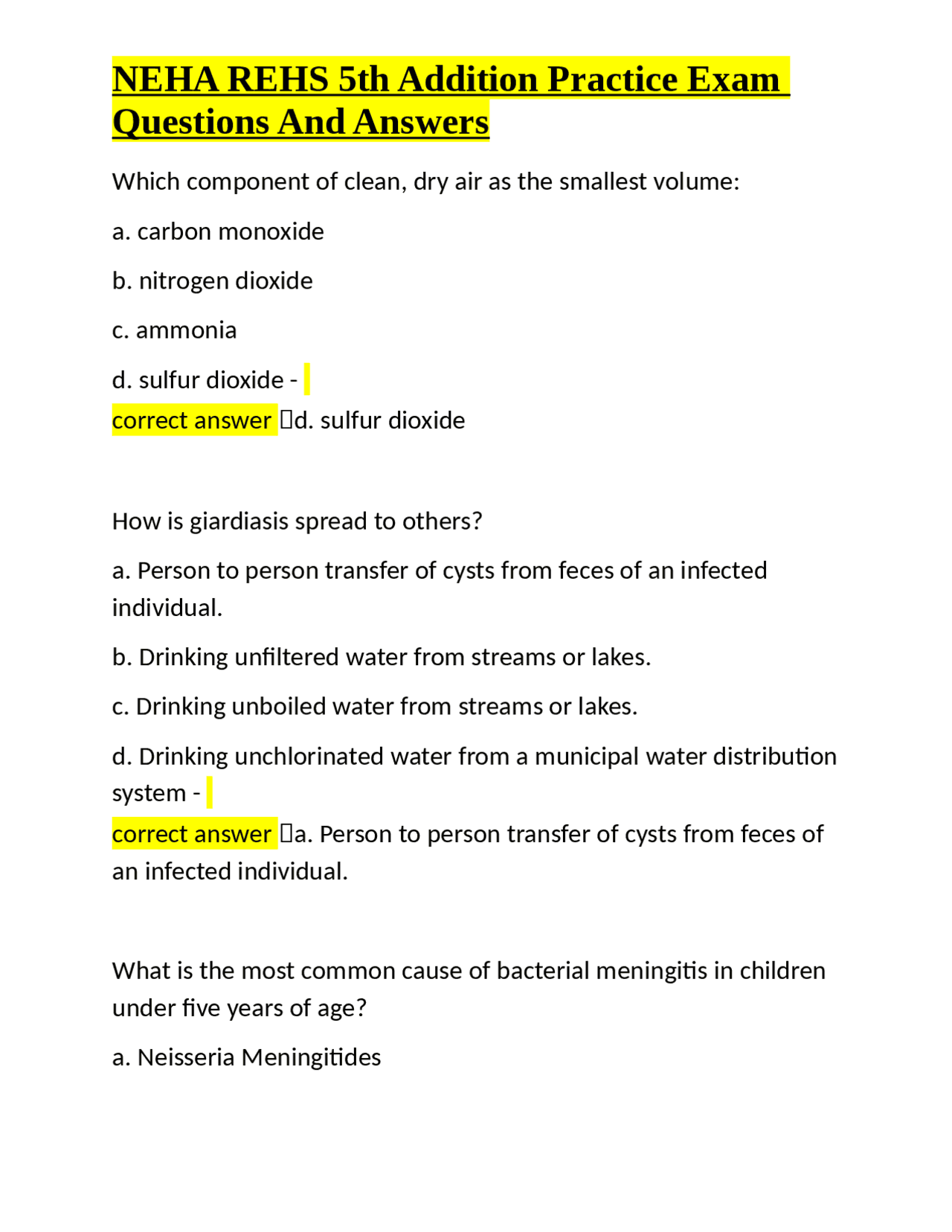 NEHA REHS 5th Addition Practice Exam Questions And Answers

Which component of clean, dry air as the smallest volume:

a. carbon monoxide

b. nitrogen dioxide

c. ammonia

d. sulfur dioxide -

correct answer d. sulfur dioxide

How is giardiasis spread to others?

a. Person to person transfer of cysts from feces of an infected individual.

b. Drinking unfiltered water from streams or lakes.

c. Drinking unboiled water from streams or lakes.

d. Drinking unchlorinated water from a municipal water distribution system -

correct answer a. Person to person transfer of cysts from feces of an infected individual.

What is the most common cause of bacterial meningitis in children under five years of age?

a. Neisseria Meningitides